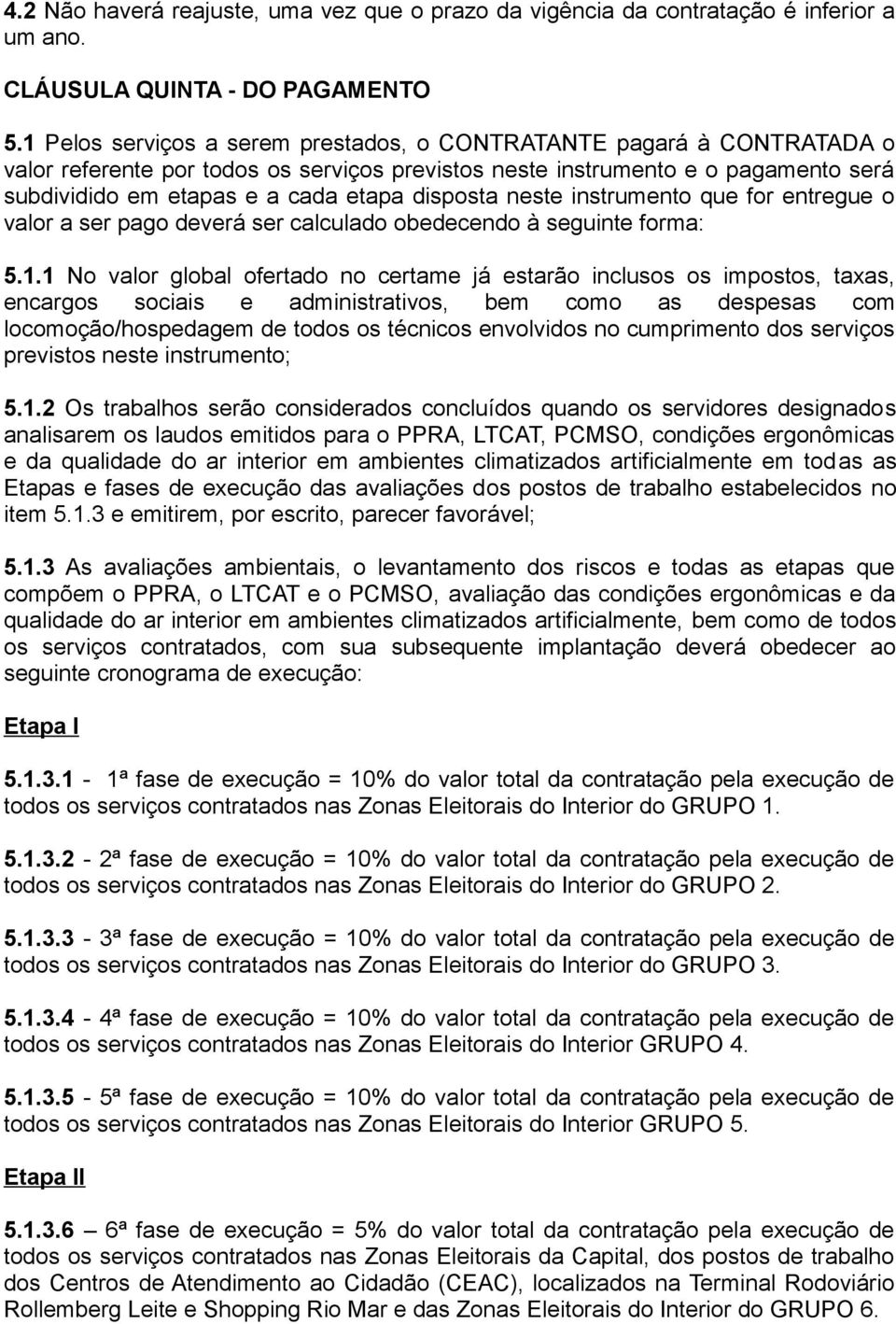 4.2 Não haverá reajuste, uma vez que o prazo da vigência da contratação é inferior a um ano.

CLÁUSULA QUINTA - DO PAGAMENTO

5.1 Pelos serviços a serem prestados, o CONTRATANTE pagará à CONTRATADA o valor referente por todos os serviços previstos neste instrumento e o pagamento será subdividido em etapas e a cada etapa disposta neste instrumento que for entregue o valor a ser pago deverá ser calculado obedecendo à seguinte forma:

5.1.1 No valor global ofertado no certame já estarão inclusos os impostos, taxas, encargos sociais e administrativos, bem como as despesas com locomoção/hospedagem de todos os técnicos envolvidos no cumprimento dos serviços previstos neste instrumento;

5.1.2 Os trabalhos serão considerados concluídos quando os servidores designados analisarem os laudos emitidos para o PPRA, LTCAT, PCMSO, condições ergonômicas e da qualidade do ar interior em ambientes climatizados artificialmente em todas as Etapas e fases de execução das avaliações dos postos de trabalho estabelecidos no item 5.1.3 e emitirem, por escrito, parecer favorável;

5.1.3 As avaliações ambientais, o levantamento dos riscos e todas as etapas que compõem o PPRA, o LTCAT e o PCMSO, avaliação das condições ergonômicas e da qualidade do ar interior em ambientes climatizados artificialmente, bem como de todos os serviços contratados, com sua subsequente implantação deverá obedecer ao seguinte cronograma de execução:

Etapa I

5.1.3.1 - 1ª fase de execução = 10% do valor total da contratação pela execução de todos os serviços contratados nas Zonas Eleitorais do Interior do GRUPO 1.

5.1.3.2 - 2ª fase de execução = 10% do valor total da contratação pela execução de todos os serviços contratados nas Zonas Eleitorais do Interior do GRUPO 2.

5.1.3.3 - 3ª fase de execução = 10% do valor total da contratação pela execução de todos os serviços contratados nas Zonas Eleitorais do Interior do GRUPO 3.

5.1.3.4 - 4ª fase de execução = 10% do valor total da contratação pela execução de todos os serviços contratados nas Zonas Eleitorais do Interior GRUPO 4.

5.1.3.5 - 5ª fase de execução = 10% do valor total da contratação pela execução de todos os serviços contratados nas Zonas Eleitorais do Interior GRUPO 5.

Etapa II

5.1.3.6 – 6ª fase de execução = 5% do valor total da contratação pela execução de todos os serviços contratados nas Zonas Eleitorais da Capital, dos postos de trabalho dos Centros de Atendimento ao Cidadão (CEAC), localizados na Terminal Rodoviário Rollemberg Leite e Shopping Rio Mar e das Zonas Eleitorais do Interior do GRUPO 6.